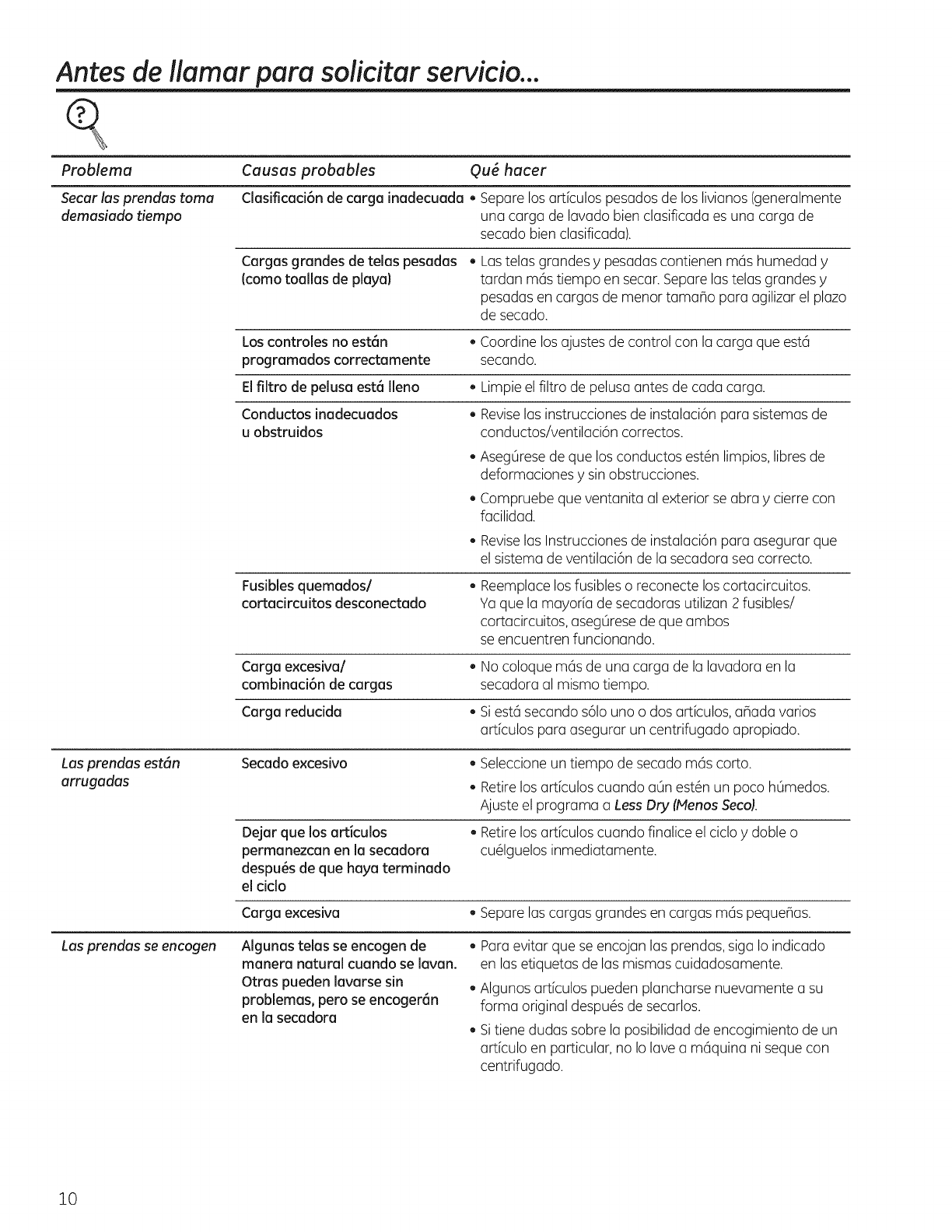 Antes de llamar para solicitar servicio...

| Problema | Causas probables | Qué hacer |
|---|---|---|
| Secar las prendas toma demasiado tiempo | Clasificación de carga inadecuada | • Separe los artículos pesados de los livianos (generalmente una carga de lavado bien clasificada es una carga de secado bien clasificada). |
| | Cargas grandes de telas pesadas (como toallas de playa) | • Las telas grandes y pesadas contienen más humedad y tardan más tiempo en secar. Separe las telas grandes y pesadas en cargas de menor tamaño para agilizar el plazo de secado. |
| | Los controles no están programados correctamente | • Coordine los ajustes de control con la carga que está secando. |
| | El filtro de pelusa está lleno | • Limpie el filtro de pelusa antes de cada carga. |
| | Conductos inadecuados u obstruidos | • Revise las instrucciones de instalación para sistemas de conductos/ventilación correctos. • Asegúrese de que los conductos estén limpios, libres de deformaciones y sin obstrucciones. • Compruebe que ventanita al exterior se abra y cierre con facilidad. • Revise las Instrucciones de instalación para asegurar que el sistema de ventilación de la secadora sea correcto. |
| | Fusibles quemados/ cortacircuitos desconectado | • Reemplace los fusibles o reconecte los cortacircuitos. Ya que la mayoría de secadoras utilizan 2 fusibles/ cortacircuitos, asegúrese de que ambos se encuentren funcionando. |
| | Carga excesiva/ combinación de cargas | • No coloque más de una carga de la lavadora en la secadora al mismo tiempo. |
| | Carga reducida | • Si está secando sólo uno o dos artículos, añada varios artículos para asegurar un centrifugado apropiado. |
| Las prendas están arrugadas | Secado excesivo | • Seleccione un tiempo de secado más corto. • Retire los artículos cuando aún estén un poco húmedos. Ajuste el programa a Less Dry (Menos Seco). |
| | Dejar que los artículos permanezcan en la secadora después de que haya terminado el ciclo | • Retire los artículos cuando finalice el ciclo y doble o cuélguelos inmediatamente. |
| | Carga excesiva | • Separe las cargas grandes en cargas más pequeñas. |
| Las prendas se encogen | Algunas telas se encogen de manera natural cuando se lavan. Otras pueden lavarse sin problemas, pero se encogerán en la secadora | • Para evitar que se encojan las prendas, siga lo indicado en las etiquetas de las mismas cuidadosamente. • Algunos artículos pueden plancharse nuevamente a su forma original después de secarlos. • Si tiene dudas sobre la posibilidad de encogimiento de un artículo en particular, no lo lave a máquina ni seque con centrifugado. |

10